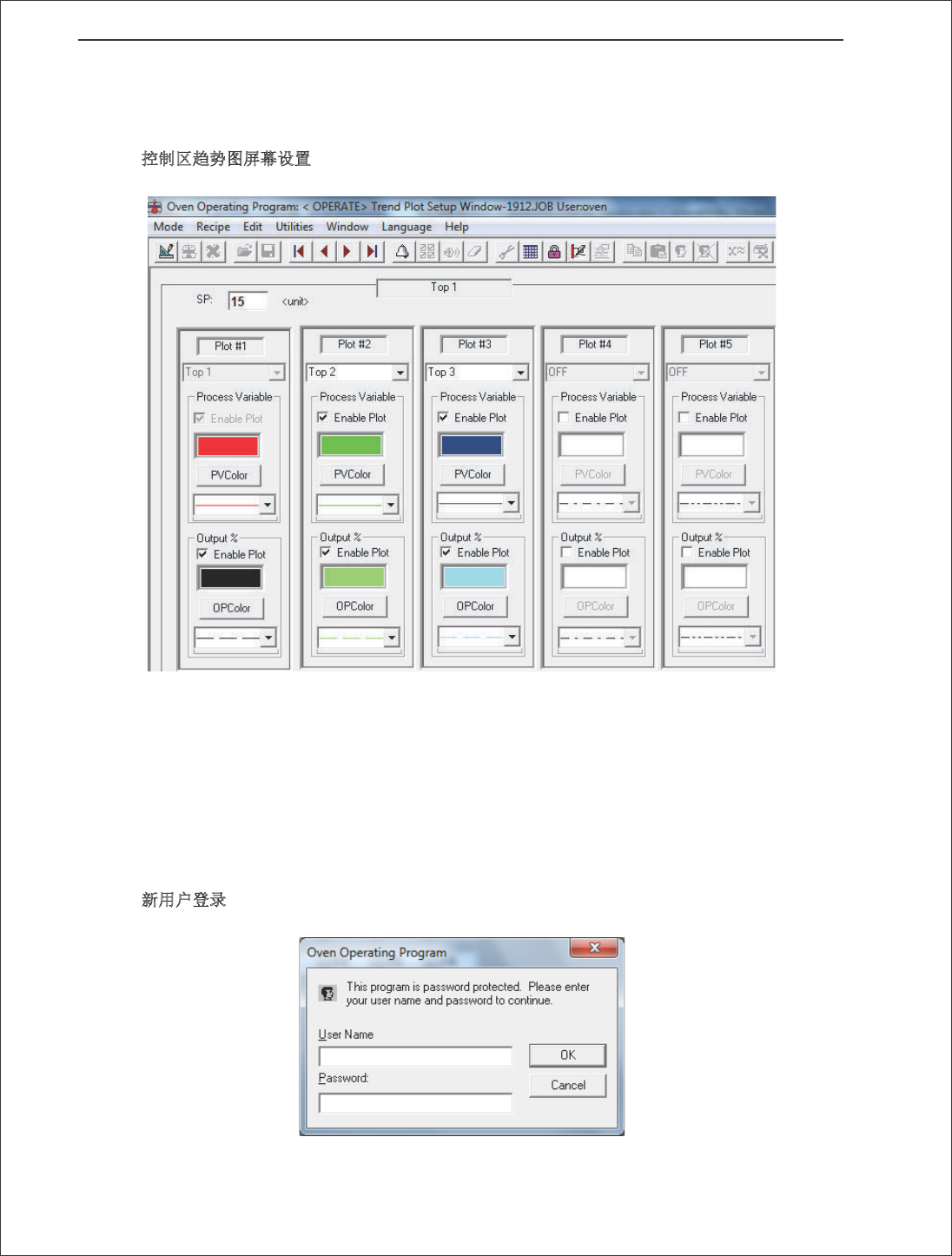 控制区趋势图屏幕设置

Oven Operating Program: < OPERATE> Trend Plot Setup Window-1912.JOB User:oven

Mode Recipe Edit Utilities Window Language Help

Top 1

SP: 15 <unit>

Plot #1
Top 1
Process Variable
Enable Plot
PVColor
Output %
Enable Plot
OPColor

Plot #2
Top 2
Process Variable
Enable Plot
PVColor
Output %
Enable Plot
OPColor

Plot #3
Top 3
Process Variable
Enable Plot
PVColor
Output %
Enable Plot
OPColor

Plot #4
OFF
Process Variable
Enable Plot
PVColor
Output %
Enable Plot
OPColor

Plot #5
OFF
Process Variable
Enable Plot
PVColor
Output %
Enable Plot
OPColor

新用户登录

Oven Operating Program

This program is password protected. Please enter your user name and password to continue.

User Name

Password:

OK

Cancel